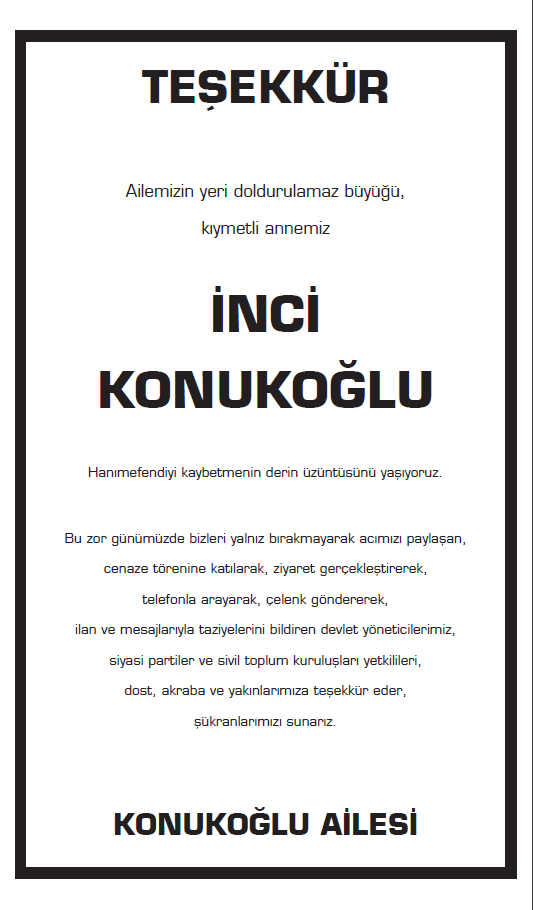 TEŞEKKÜR

Ailemizin yeri doldurulamaz büyüğü, kıymetli annemiz

İNCİ KONUKOĞLU

Hanımefendiyi kaybetmenin derin üzüntüsünü yaşıyoruz.

Bu zor günümüzde bizleri yalnız bırakmayarak acımızı paylaşan, cenaze törenine katılarak, ziyaret gerçekleştirerek, telefonla arayarak, çelenk göndererek, ilan ve mesajlarıyla taziyelerini bildiren devlet yöneticilerimiz, siyasi partiler ve sivil toplum kuruluşları yetkilileri, dost, akraba ve yakınlarımıza teşekkür eder, şükranlarımızı sunarız.

KONUKOĞLU AİLESİ